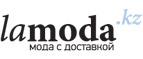 lamoda.kz
мода с доставкой